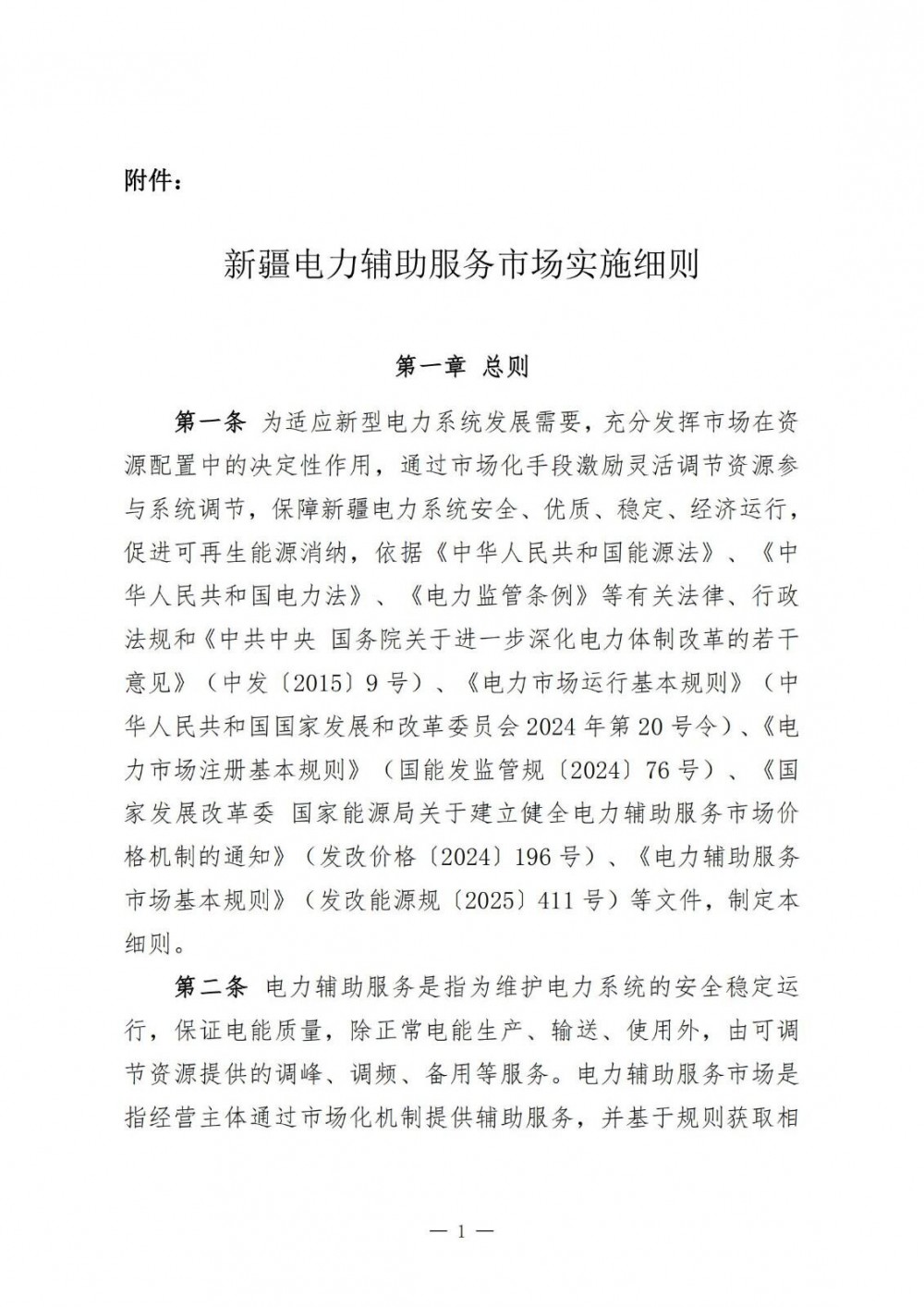 附件：

新疆电力辅助服务市场实施细则

第一章 总则

第一条 为适应新型电力系统发展需要，充分发挥市场在资源配置中的决定性作用，通过市场化手段激励灵活调节资源参与系统调节，保障新疆电力系统安全、优质、稳定、经济运行，促进可再生能源消纳，依据《中华人民共和国能源法》、《中华人民共和国电力法》、《电力监管条例》等有关法律、行政法规和《中共中央 国务院关于进一步深化电力体制改革的若干意见》（中发〔2015〕9号）、《电力市场运行基本规则》（中华人民共和国国家发展和改革委员会2024年第20号令）、《电力市场注册基本规则》（国能发监管规〔2024〕76号）、《国家发展改革委 国家能源局关于建立健全电力辅助服务市场价格机制的通知》（发改价格〔2024〕196号）、《电力辅助服务市场基本规则》（发改能源规〔2025〕411号）等文件，制定本细则。

第二条 电力辅助服务是指为维护电力系统的安全稳定运行，保证电能质量，除正常电能生产、输送、使用外，由可调节资源提供的调峰、调频、备用等服务。电力辅助服务市场是指经营主体通过市场化机制提供辅助服务，并基于规则获取相

— 1 —